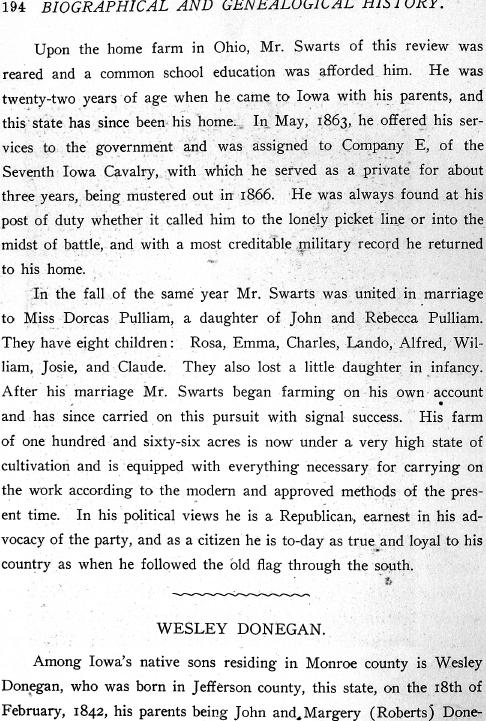 194 BIOGRAPHICAL AND GENEALOGICAL HISTORY.

Upon the home farm in Ohio, Mr. Swarts of this review was reared and a common school education was afforded him. He was twenty-two years of age when he came to Iowa with his parents, and this state has since been his home. In May, 1863, he offered his services to the government and was assigned to Company E, of the Seventh Iowa Cavalry, with which he served as a private for about three years, being mustered out in 1866. He was always found at his post of duty whether it called him to the lonely picket line or into the midst of battle, and with a most creditable military record he returned to his home.

In the fall of the same year Mr. Swarts was united in marriage to Miss Dorcas Pulliam, a daughter of John and Rebecca Pulliam. They have eight children: Rosa, Emma, Charles, Lando, Alfred, William, Josie, and Claude. They also lost a little daughter in infancy. After his marriage Mr. Swarts began farming on his own account and has since carried on this pursuit with signal success. His farm of one hundred and sixty-six acres is now under a very high state of cultivation and is equipped with everything necessary for carrying on the work according to the modern and approved methods of the present time. In his political views he is a Republican, earnest in his advocacy of the party, and as a citizen he is to-day as true and loyal to his country as when he followed the old flag through the south.

WESLEY DONEGAN.

Among Iowa's native sons residing in Monroe county is Wesley Donegan, who was born in Jefferson county, this state, on the 18th of February, 1842, his parents being John and Margery (Roberts) Done-